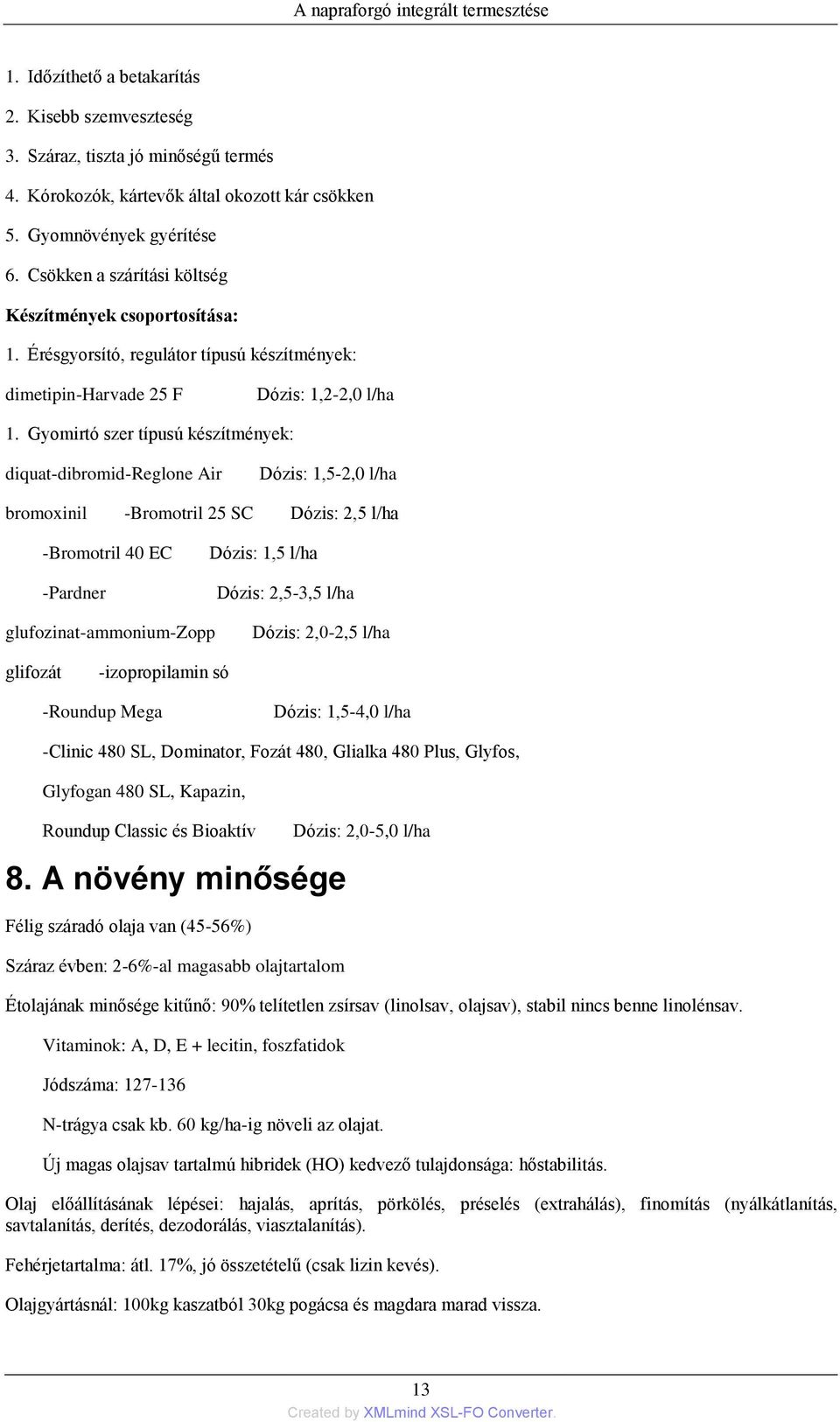 A napraforgó integrált termesztése

1. Időzíthető a betakarítás

2. Kisebb szemveszteség

3. Száraz, tiszta jó minőségű termés

4. Kórokozók, kártevők által okozott kár csökken

5. Gyomnövények gyérítése

6. Csökken a szárítási költség

Készítmények csoportosítása:

1. Érésgyorsító, regulátor típusú készítmények:

dimetipin-Harvade 25 F Dózis: 1,2-2,0 l/ha

1. Gyomirtó szer típusú készítmények:

diquat-dibromid-Reglone Air Dózis: 1,5-2,0 l/ha

bromoxinil -Bromotril 25 SC Dózis: 2,5 l/ha

-Bromotril 40 EC Dózis: 1,5 l/ha

-Pardner Dózis: 2,5-3,5 l/ha

glufozinat-ammonium-Zopp Dózis: 2,0-2,5 l/ha

glifozát -izopropilamin só

-Roundup Mega Dózis: 1,5-4,0 l/ha

-Clinic 480 SL, Dominator, Fozát 480, Glialka 480 Plus, Glyfos,

Glyfogan 480 SL, Kapazin,

Roundup Classic és Bioaktív Dózis: 2,0-5,0 l/ha

8. A növény minősége

Félig száradó olaja van (45-56%)

Száraz évben: 2-6%-al magasabb olajtartalom

Étolajának minősége kitűnő: 90% telítetlen zsírsav (linolsav, olajsav), stabil nincs benne linolénsav.

Vitaminok: A, D, E + lecitin, foszfatidok

Jódszáma: 127-136

N-trágya csak kb. 60 kg/ha-ig növeli az olajat.

Új magas olajsav tartalmú hibridek (HO) kedvező tulajdonsága: hőstabilitás.

Olaj előállításának lépései: hajalás, aprítás, pörkölés, préselés (extrahálás), finomítás (nyálkátlanítás, savtalanítás, derítés, dezodorálás, viasztalanítás).

Fehérjetartalma: átl. 17%, jó összetételű (csak lizin kevés).

Olajgyártásnál: 100kg kaszatból 30kg pogácsa és magdara marad vissza.

13

Created by XMLmind XSL-FO Converter.